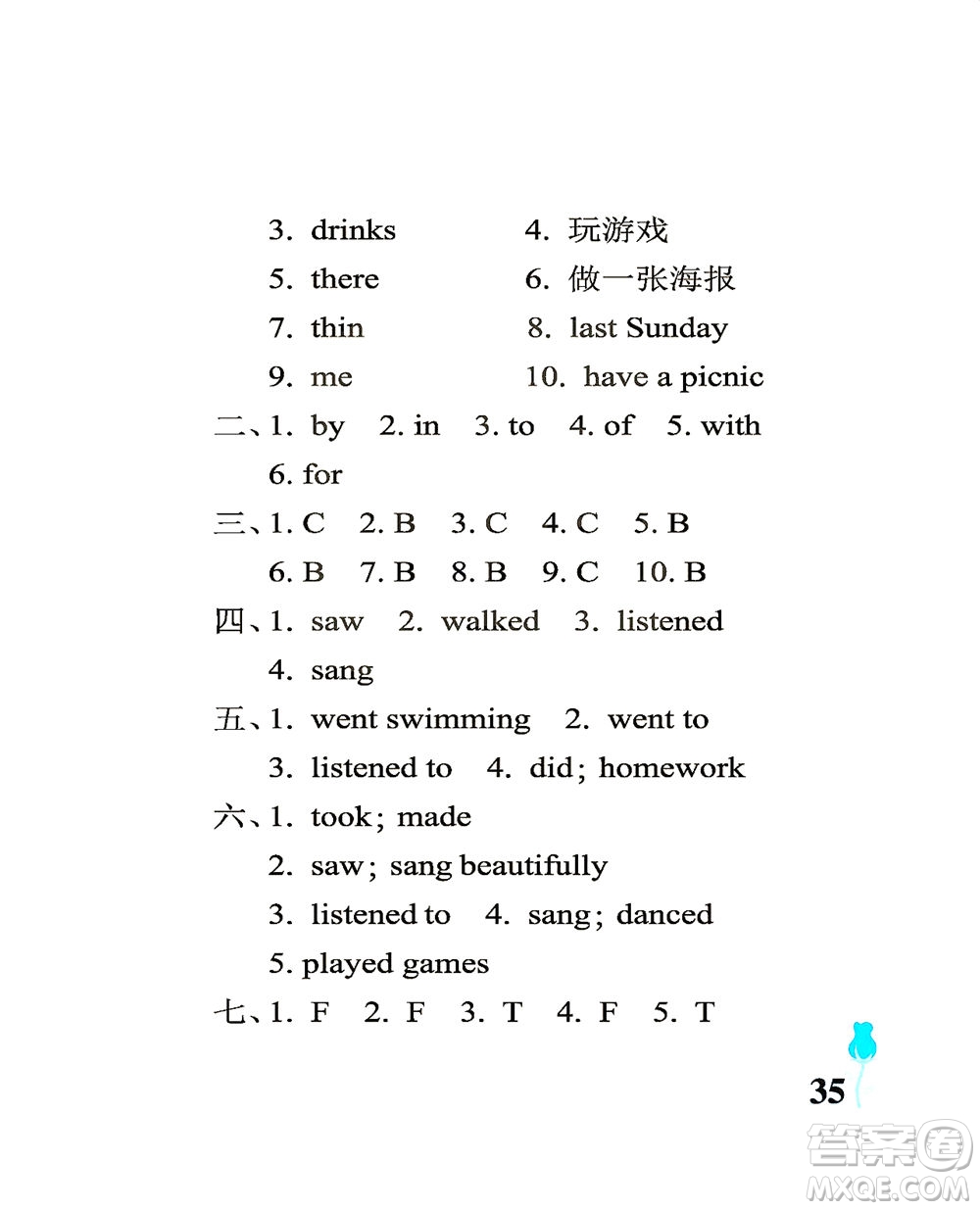 3. drinks 4. 玩游戏
5. there 6. 做一张海报
7. thin 8. last Sunday
9. me 10. have a picnic

二、1. by 2. in 3. to 4. of 5. with
6. for

三、1. C 2. B 3. C 4. C 5. B
6. B 7. B 8. B 9. C 10. B

四、1. saw 2. walked 3. listened
4. sang

五、1. went swimming 2. went to
3. listened to 4. did; homework

六、1. took; made
2. saw; sang beautifully
3. listened to 4. sang; danced
5. played games

七、1. F 2. F 3. T 4. F 5. T

35

答案圈
MXQE.COM